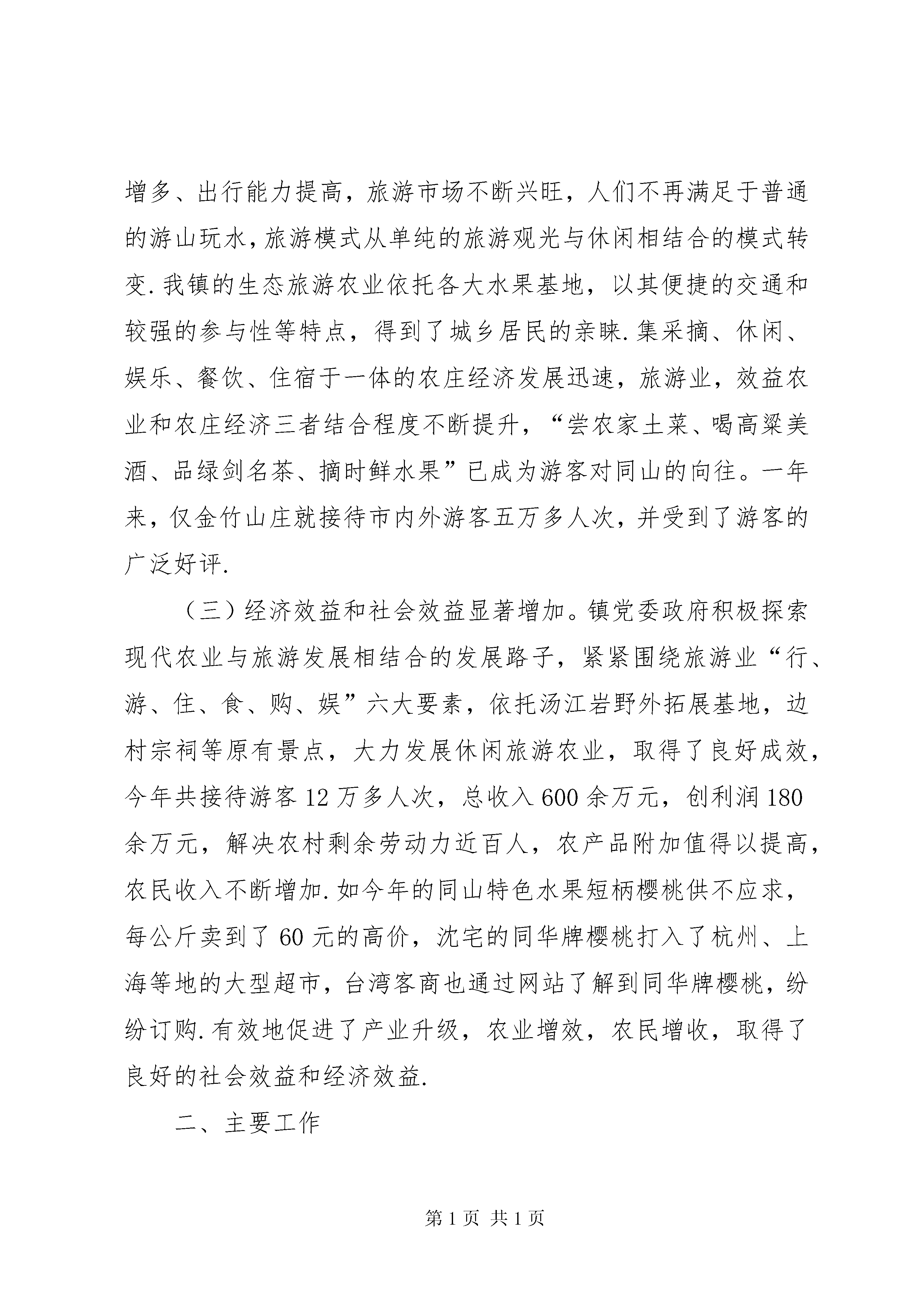 增多、出行能力提高，旅游市场不断兴旺，人们不再满足于普通的游山玩水，旅游模式从单纯的旅游观光与休闲相结合的模式转变.我镇的生态旅游农业依托各大水果基地，以其便捷的交通和较强的参与性等特点，得到了城乡居民的亲睐.集采摘、休闲、娱乐、餐饮、住宿于一体的农庄经济发展迅速，旅游业，效益农业和农庄经济三者结合程度不断提升，“尝农家土菜、喝高粱美酒、品绿剑名茶、摘时鲜水果”已成为游客对同山的向往。一年来，仅金竹山庄就接待市内外游客五万多人次，并受到了游客的广泛好评.

（三）经济效益和社会效益显著增加。镇党委政府积极探索现代农业与旅游发展相结合的发展路子，紧紧围绕旅游业“行、游、住、食、购、娱”六大要素，依托汤江岩野外拓展基地，边村宗祠等原有景点，大力发展休闲旅游农业，取得了良好成效，今年共接待游客12万多人次，总收入600余万元，创利润180余万元，解决农村剩余劳动力近百人，农产品附加值得以提高，农民收入不断增加.如今年的同山特色水果短柄樱桃供不应求，每公斤卖到了60元的高价，沈宅的同华牌樱桃打入了杭州、上海等地的大型超市，台湾客商也通过网站了解到同华牌樱桃，纷纷订购.有效地促进了产业升级，农业增效，农民增收，取得了良好的社会效益和经济效益.

二、主要工作

第1页 共1页